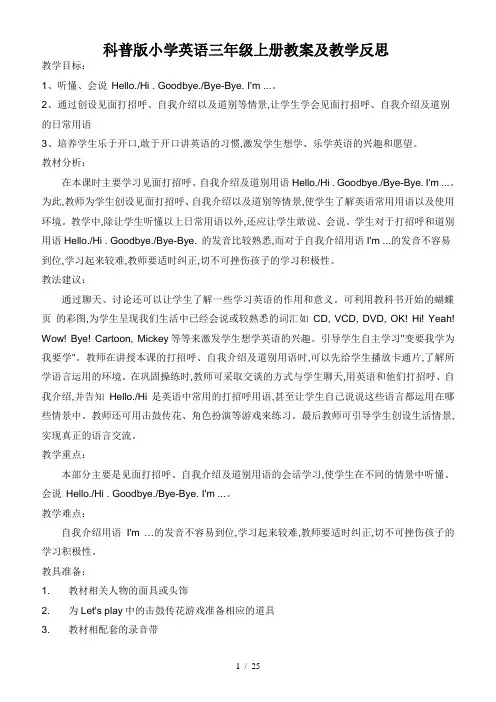 科普版小学英语三年级上册教案及教学反思

教学目标：

1、听懂、会说 Hello./Hi . Goodbye./Bye-Bye. I'm ...。

2、通过创设见面打招呼、自我介绍以及道别等情景,让学生学会见面打招呼、自我介绍及道别的日常用语

3、培养学生乐于开口,敢于开口讲英语的习惯,激发学生想学、乐学英语的兴趣和愿望。

教材分析：

在本课时主要学习见面打招呼、自我介绍及道别用语 Hello./Hi . Goodbye./Bye-Bye. I'm ...。为此,教师为学生创设见面打招呼、自我介绍以及道别等情景,使学生了解英语常用用语以及使用环境。教学中,除让学生听懂以上日常用语以外,还应让学生敢说、会说。学生对于打招呼和道别用语 Hello./Hi . Goodbye./Bye-Bye. 的发音比较熟悉,而对于自我介绍用语 I'm ...的发音不容易到位,学习起来较难,教师要适时纠正,切不可挫伤孩子的学习积极性。

教法建议：

通过聊天、讨论还可以让学生了解一些学习英语的作用和意义。可利用教科书开始的蝴蝶页 的彩图,为学生呈现我们生活中已经会说或较熟悉的词汇如 CD, VCD, DVD, OK! Hi! Yeah! Wow! Bye! Cartoon, Mickey 等等来激发学生想学英语的兴趣。引导学生自主学习"变要我学为我要学"。教师在讲授本课的打招呼、自我介绍及道别用语时,可以先给学生播放卡通片,了解所学语言运用的环境。在巩固操练时,教师可采取交谈的方式与学生聊天,用英语和他们打招呼、自我介绍,并告知 Hello./Hi 是英语中常用的打招呼用语,甚至让学生自己说说这些语言都运用在哪些情景中。教师还可用击鼓传花、角色扮演等游戏来练习。最后教师可引导学生创设生活情景,实现真正的语言交流。

教学重点：

本部分主要是见面打招呼、自我介绍及道别用语的会话学习,使学生在不同的情景中听懂、会说 Hello./Hi . Goodbye./Bye-Bye. I'm ...。

教学难点：

自我介绍用语 I'm ...的发音不容易到位,学习起来较难,教师要适时纠正,切不可挫伤孩子的学习积极性。

教具准备：

1. 教材相关人物的面具或头饰

2. 为 Let's play 中的击鼓传花游戏准备相应的道具

3. 教材相配套的录音带

1 / 25